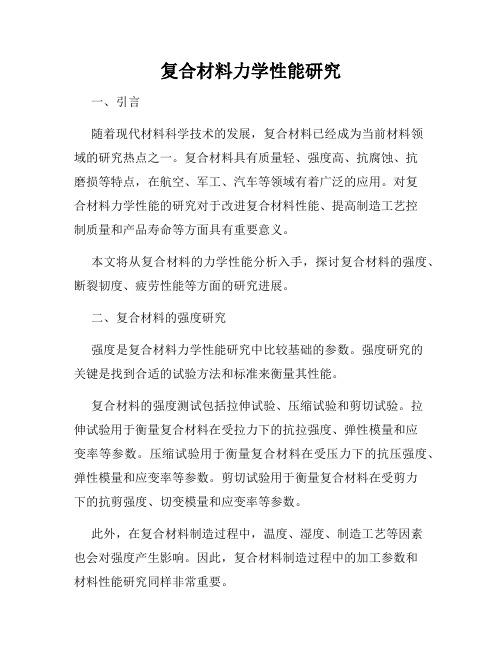 复合材料力学性能研究

一、引言

随着现代材料科学技术的发展，复合材料已经成为当前材料领域的研究热点之一。复合材料具有质量轻、强度高、抗腐蚀、抗磨损等特点，在航空、军工、汽车等领域有着广泛的应用。对复合材料力学性能的研究对于改进复合材料性能、提高制造工艺控制质量和产品寿命等方面具有重要意义。

本文将从复合材料的力学性能分析入手，探讨复合材料的强度、断裂韧度、疲劳性能等方面的研究进展。

二、复合材料的强度研究

强度是复合材料力学性能研究中比较基础的参数。强度研究的关键是找到合适的试验方法和标准来衡量其性能。

复合材料的强度测试包括拉伸试验、压缩试验和剪切试验。拉伸试验用于衡量复合材料在受拉力下的抗拉强度、弹性模量和应变率等参数。压缩试验用于衡量复合材料在受压力下的抗压强度、弹性模量和应变率等参数。剪切试验用于衡量复合材料在受剪力下的抗剪强度、切变模量和应变率等参数。

此外，在复合材料制造过程中，温度、湿度、制造工艺等因素也会对强度产生影响。因此，复合材料制造过程中的加工参数和材料性能研究同样非常重要。